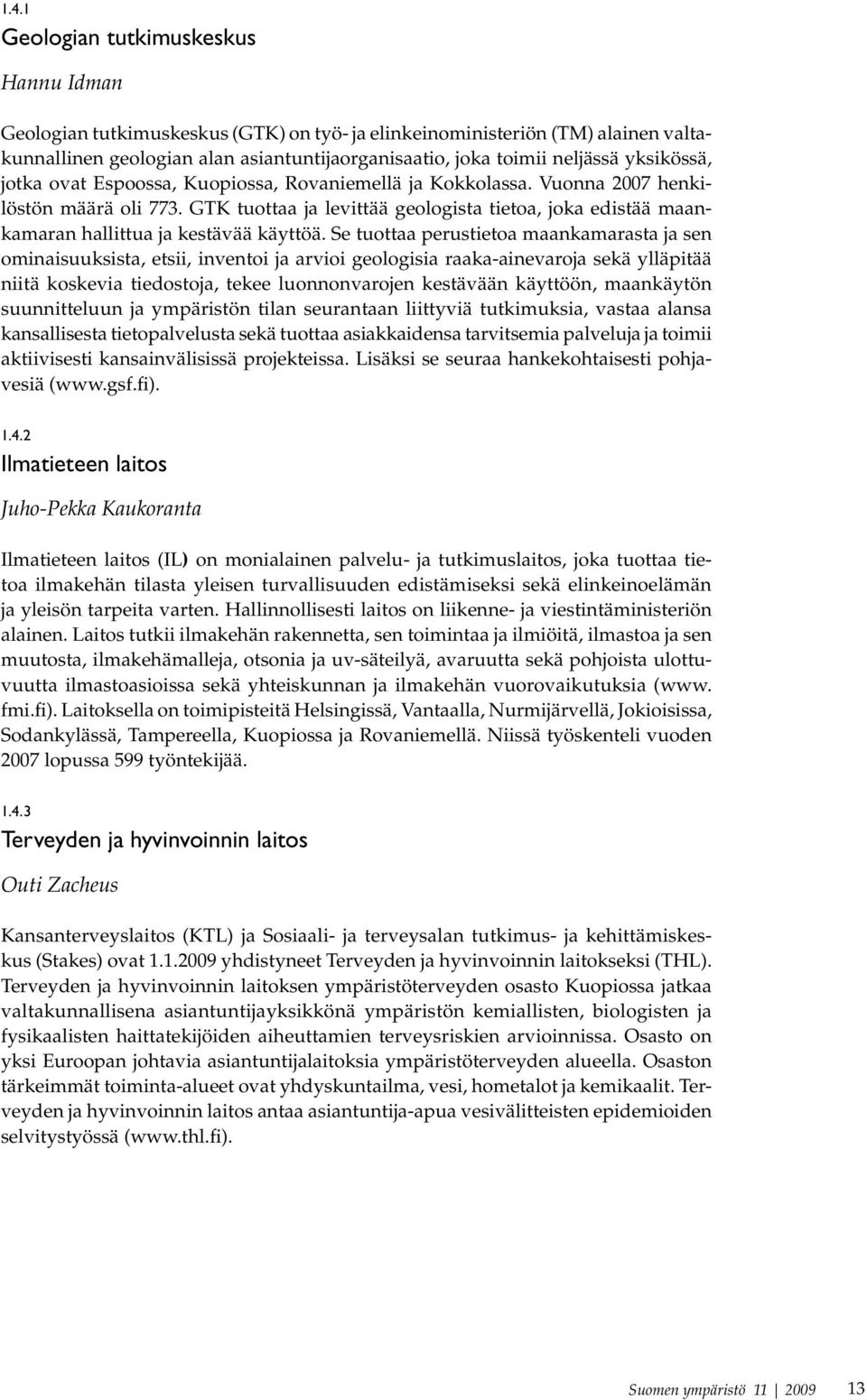 1.4.1

Geologian tutkimuskeskus

Hannu Idman

Geologian tutkimuskeskus (GTK) on työ- ja elinkeinoministeriön (TM) alainen valtakunnallinen geologian alan asiantuntijaorganisaatio, joka toimii neljässä yksikössä, jotka ovat Espoossa, Kuopiossa, Rovaniemellä ja Kokkolassa. Vuonna 2007 henkilöstön määrä oli 773. GTK tuottaa ja levittää geologista tietoa, joka edistää maankamaran hallittua ja kestävää käyttöä. Se tuottaa perustietoa maankamarasta ja sen ominaisuuksista, etsii, inventoi ja arvioi geologisia raaka-ainevaroja sekä ylläpitää niitä koskevia tiedostoja, tekee luonnonvarojen kestävään käyttöön, maankäytön suunnitteluun ja ympäristön tilan seurantaan liittyviä tutkimuksia, vastaa alansa kansallisesta tietopalvelusta sekä tuottaa asiakkaidensa tarvitsemia palveluja ja toimii aktiivisesti kansainvälisissä projekteissa. Lisäksi se seuraa hankekohtaisesti pohjavesiä (www.gsf.fi).

1.4.2

Ilmatieteen laitos

Juho-Pekka Kaukoranta

Ilmatieteen laitos (IL) on monialainen palvelu- ja tutkimuslaitos, joka tuottaa tietoa ilmakehän tilasta yleisen turvallisuuden edistämiseksi sekä elinkeinoelämän ja yleisön tarpeita varten. Hallinnollisesti laitos on liikenne- ja viestintäministeriön alainen. Laitos tutkii ilmakehän rakennetta, sen toimintaa ja ilmiöitä, ilmastoa ja sen muutosta, ilmakehämalleja, otsonia ja uv-säteilyä, avaruutta sekä pohjoista ulottuvuutta ilmastoasioissa sekä yhteiskunnan ja ilmakehän vuorovaikutuksia (www.fmi.fi). Laitoksella on toimipisteitä Helsingissä, Vantaalla, Nurmijärvellä, Jokioisissa, Sodankylässä, Tampereella, Kuopiossa ja Rovaniemellä. Niissä työskenteli vuoden 2007 lopussa 599 työntekijää.

1.4.3

Terveyden ja hyvinvoinnin laitos

Outi Zacheus

Kansanterveyslaitos (KTL) ja Sosiaali- ja terveysalan tutkimus- ja kehittämiskeskus (Stakes) ovat 1.1.2009 yhdistyneet Terveyden ja hyvinvoinnin laitokseksi (THL). Terveyden ja hyvinvoinnin laitoksen ympäristöterveyden osasto Kuopiossa jatkaa valtakunnallisena asiantuntijayksikkönä ympäristön kemiallisten, biologisten ja fysikaalisten haittatekijöiden aiheuttamien terveysriskien arvioinnissa. Osasto on yksi Euroopan johtavia asiantuntijalaitoksia ympäristöterveyden alueella. Osaston tärkeimmät toiminta-alueet ovat yhdyskuntailma, vesi, hometalot ja kemikaalit. Terveyden ja hyvinvoinnin laitos antaa asiantuntija-apua vesivälitteisten epidemioiden selvitystyössä (www.thl.fi).

Suomen ympäristö 11 | 2009 13